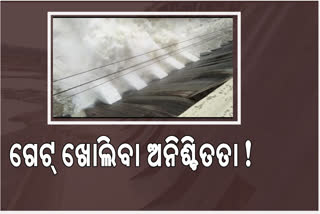 ଗେଟ୍ ଖୋଲିବା ଅନିଶ୍ଚିତତା !